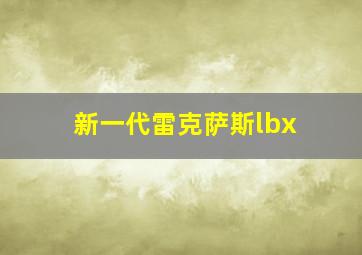 新一代雷克萨斯lbx